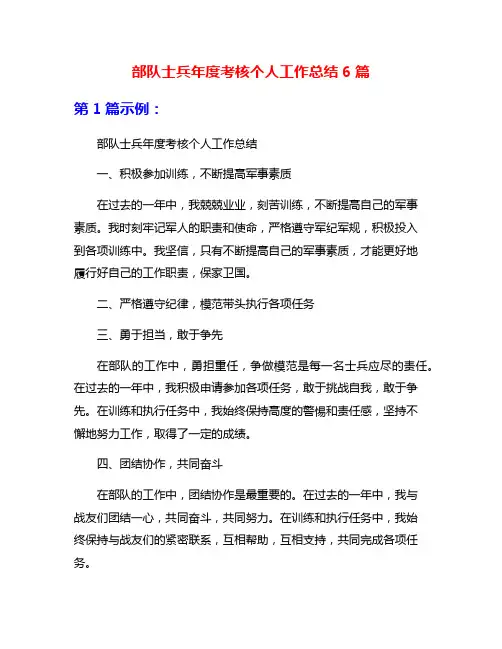 部队士兵年度考核个人工作总结 6 篇

第 1 篇示例：

部队士兵年度考核个人工作总结

一、积极参加训练，不断提高军事素质

在过去的一年中，我兢兢业业，刻苦训练，不断提高自己的军事素质。我时刻牢记军人的职责和使命，严格遵守军纪军规，积极投入到各项训练中。我坚信，只有不断提高自己的军事素质，才能更好地履行好自己的工作职责，保家卫国。

二、严格遵守纪律，模范带头执行各项任务

三、勇于担当，敢于争先

在部队的工作中，勇担重任，争做模范是每一名士兵应尽的责任。在过去的一年中，我积极申请参加各项任务，敢于挑战自我，敢于争先。在训练和执行任务中，我始终保持高度的警惕和责任感，坚持不懈地努力工作，取得了一定的成绩。

四、团结协作，共同奋斗

在部队的工作中，团结协作是最重要的。在过去的一年中，我与战友们团结一心，共同奋斗，共同努力。在训练和执行任务中，我始终保持与战友们的紧密联系，互相帮助，互相支持，共同完成各项任务。